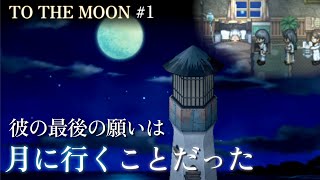 TO THE MOON #1

彼の最後の願いは

月に行くことだった